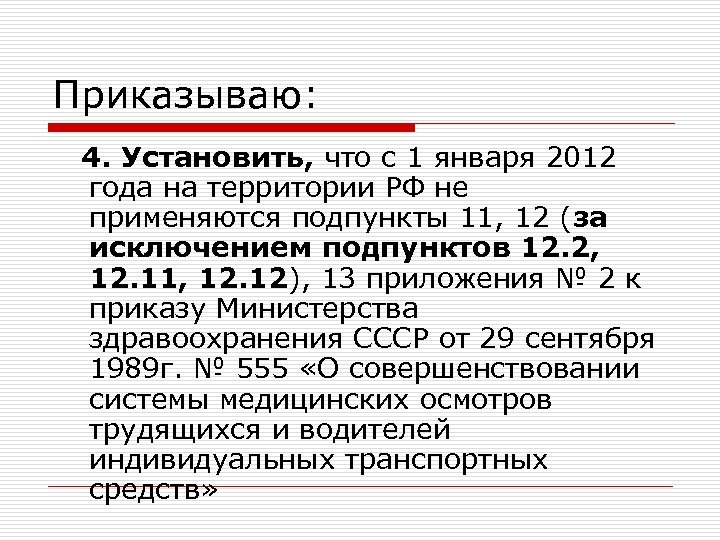 Приказываю:

4. Установить, что с 1 января 2012 года на территории РФ не применяются подпункты 11, 12 (за исключением подпунктов 12.2, 12.11, 12.12), 13 приложения № 2 к приказу Министерства здравоохранения СССР от 29 сентября 1989г. № 555 «О совершенствовании системы медицинских осмотров трудящихся и водителей индивидуальных транспортных средств»